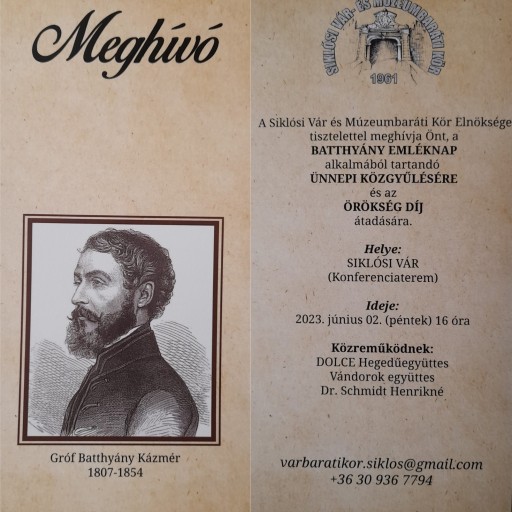 Meghívó

Gróf Batthyány Kázmér
1807-1854

SIKLÓSI VÁR- ÉS MÚZEUMBARÁTI KÖR
1961

A Siklósi Vár és Múzeumbaráti Kör Elnöksége tisztelettel meghívja Önt, a
BATTHYÁNY EMLÉKNAP
alkalmából tartandó
ÜNNEPI KÖZGYŰLÉSÉRE
és az
ÖRÖKSÉG DÍJ
átadására.

Helye:
SIKLÓSI VÁR
(Konferenciaterem)

Ideje:
2023. június 02. (péntek) 16 óra

Közreműködnek:
DOLCE Hegedűegyüttes
Vándorok együttes
Dr. Schmidt Henrikné

varbaratikor.siklos@gmail.com
+36 30 936 7794